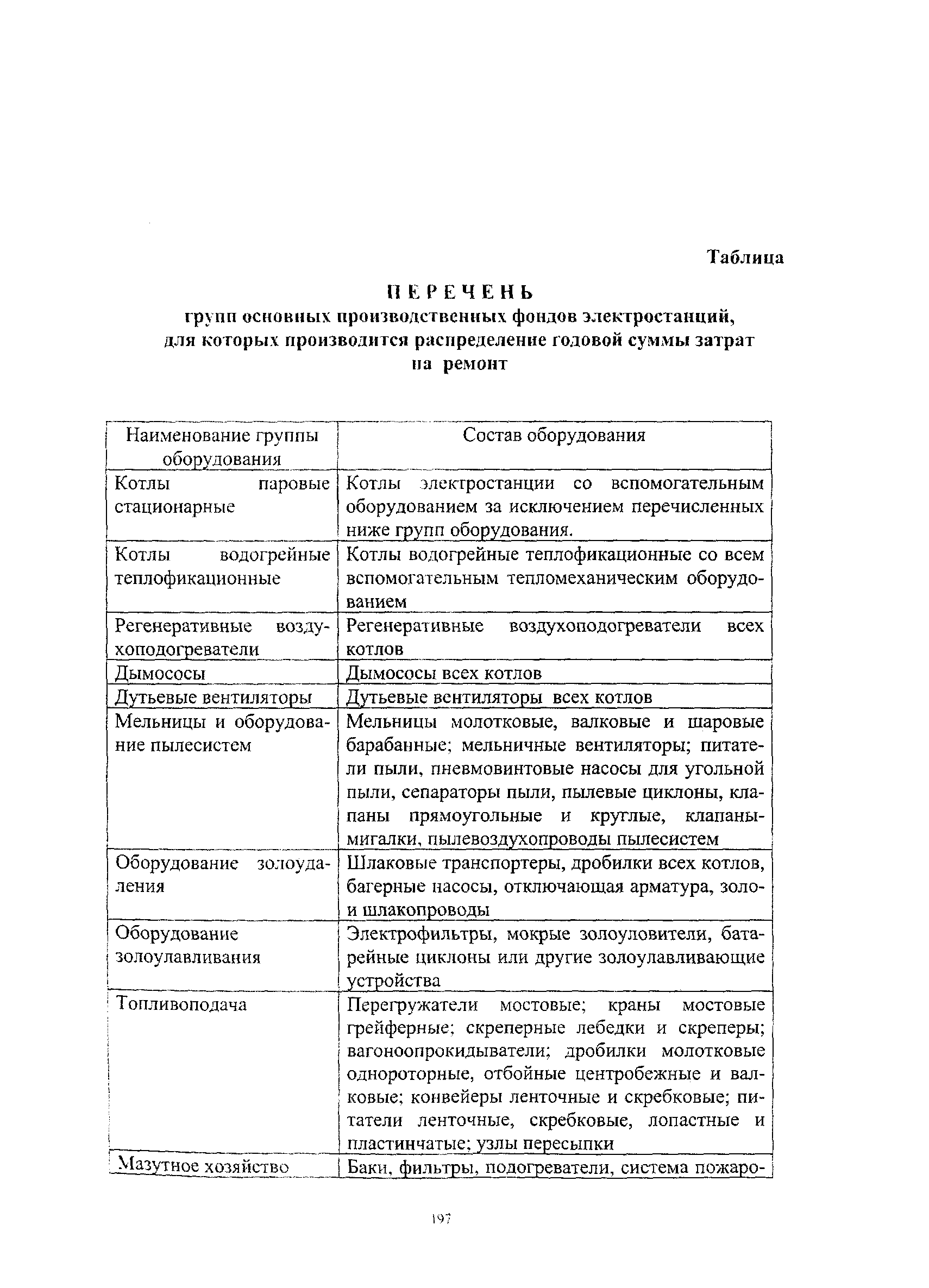 Таблица

ПЕРЕЧЕНЬ
групп основных производственных фондов электростанций, для которых производится распределение годовой суммы затрат на ремонт

| Наименование группы оборудования | Состав оборудования |
|---|---|
| Котлы паровые стационарные | Котлы электростанции со вспомогательным оборудованием за исключением перечисленных ниже групп оборудования. |
| Котлы водогрейные теплофикационные | Котлы водогрейные теплофикационные со всем вспомогательным тепломеханическим оборудованием |
| Регенеративные воздухоподогреватели | Регенеративные воздухоподогреватели всех котлов |
| Дымососы | Дымососы всех котлов |
| Дутьевые вентиляторы | Дутьевые вентиляторы всех котлов |
| Мельницы и оборудование пылесистем | Мельницы молотковые, валковые и шаровые барабанные; мельничные вентиляторы; питатели пыли, пневмовинтовые насосы для угольной пыли, сепараторы пыли, пылевые циклоны, клапаны прямоугольные и круглые, клапаны-мигалки, пылевоздухопроводы пылесистем |
| Оборудование золоудаления | Шлаковые транспортеры, дробилки всех котлов, багерные насосы, отключающая арматура, золо- и шлакопроводы |
| Оборудование золоулавливания | Электрофильтры, мокрые золоуловители, батарейные циклоны или другие золоулавливающие устройства |
| Топливоподача | Перегружатели мостовые; краны мостовые грейферные; скреперные лебедки и скреперы; вагоноопрокидыватели; дробилки молотковые однороторные, отбойные центробежные и валковые; конвейеры ленточные и скребковые; питатели ленточные, скребковые, лопастные и пластинчатые; узлы пересыпки |
| Мазутное хозяйство | Баки, фильтры, подогреватели, система пожаро- |

197